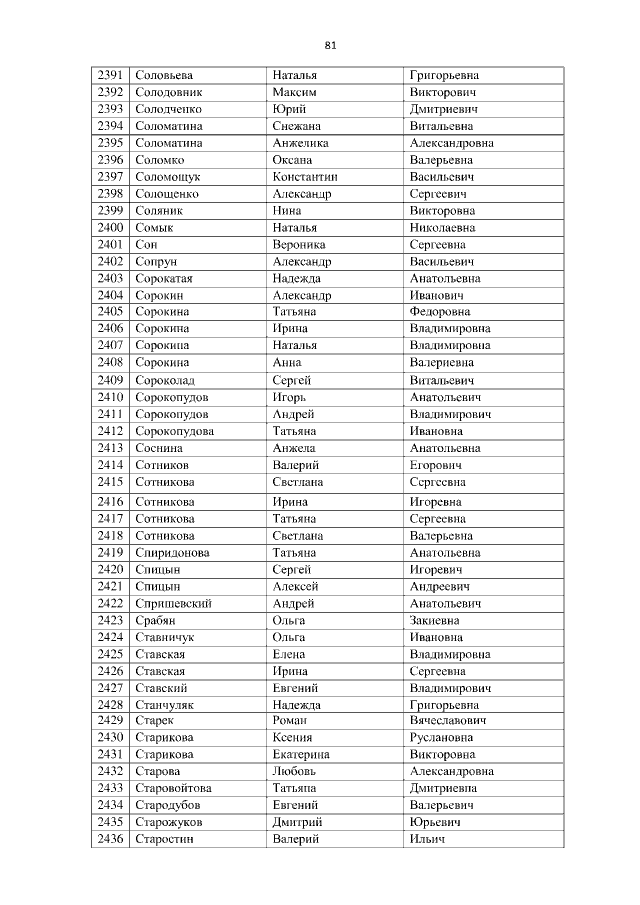 81

| 2391 | Соловьева | Наталья | Григорьевна |
|---|---|---|---|
| 2392 | Солодовник | Максим | Викторович |
| 2393 | Солодченко | Юрий | Дмитриевич |
| 2394 | Соломатина | Снежана | Витальевна |
| 2395 | Соломатина | Анжелика | Александровна |
| 2396 | Соломко | Оксана | Валерьевна |
| 2397 | Соломощук | Константин | Васильевич |
| 2398 | Солощенко | Александр | Сергеевич |
| 2399 | Соляник | Нина | Викторовна |
| 2400 | Сомык | Наталья | Николаевна |
| 2401 | Сон | Вероника | Сергеевна |
| 2402 | Сопрун | Александр | Васильевич |
| 2403 | Сорокатая | Надежда | Анатольевна |
| 2404 | Сорокин | Александр | Иванович |
| 2405 | Сорокина | Татьяна | Федоровна |
| 2406 | Сорокина | Ирина | Владимировна |
| 2407 | Сорокина | Наталья | Владимировна |
| 2408 | Сорокина | Анна | Валериевна |
| 2409 | Сороколад | Сергей | Витальевич |
| 2410 | Сорокопудов | Игорь | Анатольевич |
| 2411 | Сорокопудов | Андрей | Владимирович |
| 2412 | Сорокопудова | Татьяна | Ивановна |
| 2413 | Соснина | Анжела | Анатольевна |
| 2414 | Сотников | Валерий | Егорович |
| 2415 | Сотникова | Светлана | Сергеевна |
| 2416 | Сотникова | Ирина | Игоревна |
| 2417 | Сотникова | Татьяна | Сергеевна |
| 2418 | Сотникова | Светлана | Валерьевна |
| 2419 | Спиридонова | Татьяна | Анатольевна |
| 2420 | Спицын | Сергей | Игоревич |
| 2421 | Спицын | Алексей | Андреевич |
| 2422 | Спришевский | Андрей | Анатольевич |
| 2423 | Срабян | Ольга | Закиевна |
| 2424 | Ставничук | Ольга | Ивановна |
| 2425 | Ставская | Елена | Владимировна |
| 2426 | Ставская | Ирина | Сергеевна |
| 2427 | Ставский | Евгений | Владимирович |
| 2428 | Станчуляк | Надежда | Григорьевна |
| 2429 | Старек | Роман | Вячеславович |
| 2430 | Старикова | Ксения | Руслановна |
| 2431 | Старикова | Екатерина | Викторовна |
| 2432 | Старова | Любовь | Александровна |
| 2433 | Старовойтова | Татьяна | Дмитриевна |
| 2434 | Стародубов | Евгений | Валерьевич |
| 2435 | Старожуков | Дмитрий | Юрьевич |
| 2436 | Старостин | Валерий | Ильич |